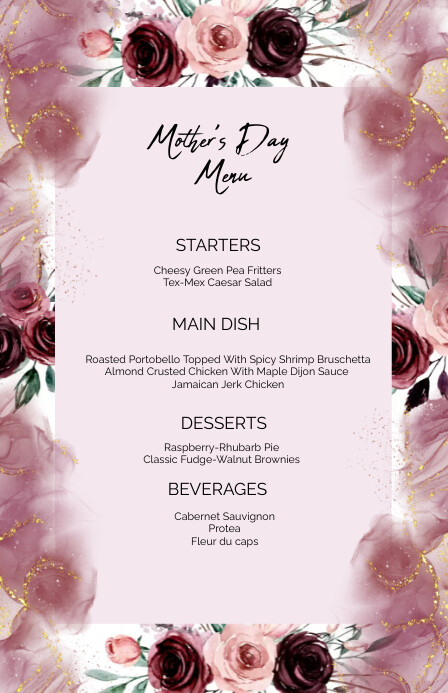 Mother's Day
Menu

STARTERS

Cheesy Green Pea Fritters
Tex-Mex Caesar Salad

MAIN DISH

Roasted Portobello Topped With Spicy Shrimp Bruschetta
Almond Crusted Chicken With Maple Dijon Sauce
Jamaican Jerk Chicken

DESSERTS

Raspberry-Rhubarb Pie
Classic Fudge-Walnut Brownies

BEVERAGES

Cabernet Sauvignon
Protea
Fleur du caps